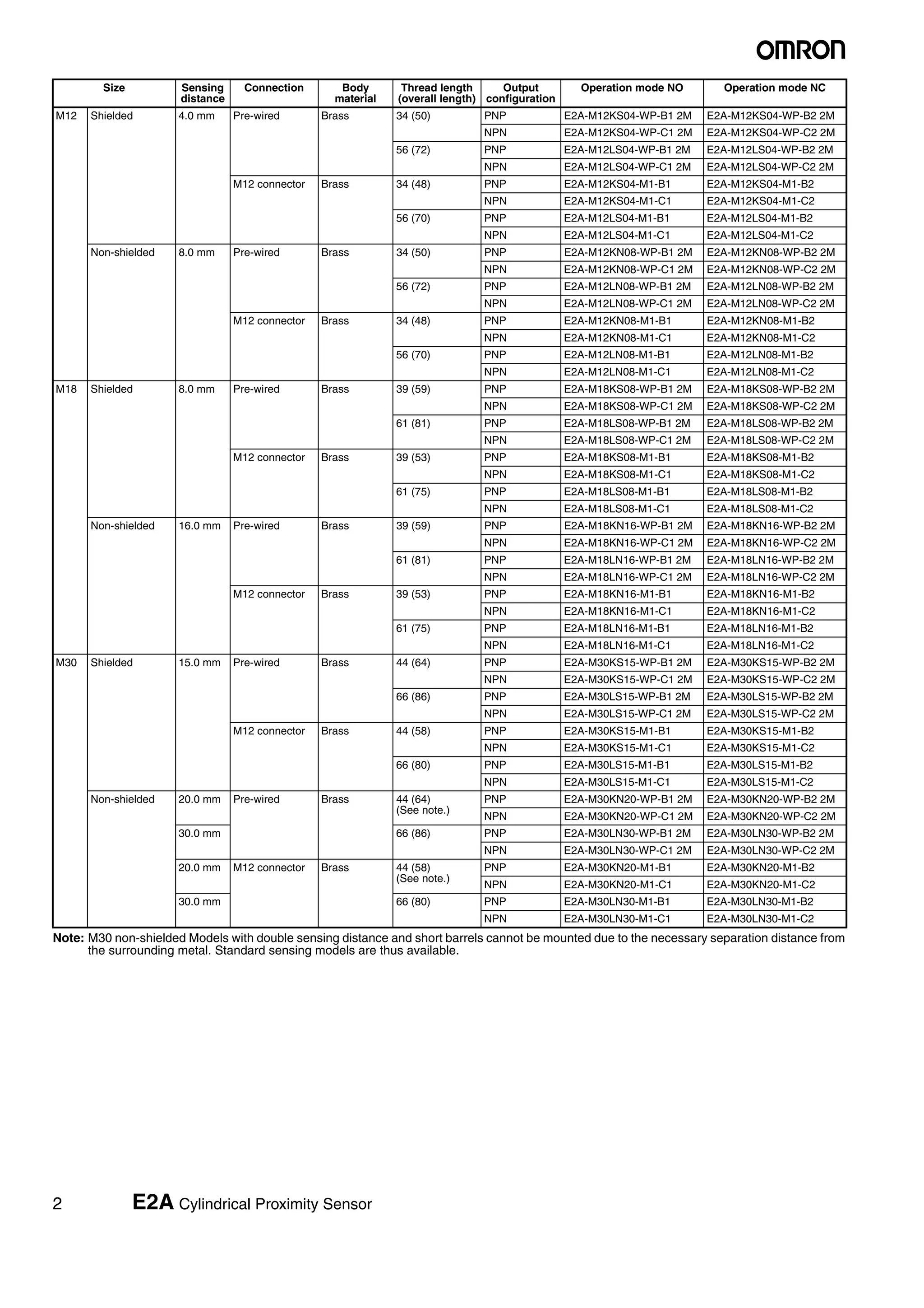 OMRON

| Size | | Sensing distance | Connection | Body material | Thread length (overall length) | Output configuration | Operation mode NO | Operation mode NC |
|---|---|---|---|---|---|---|---|---|
| M12 | Shielded | 4.0 mm | Pre-wired | Brass | 34 (50) | PNP | E2A-M12KS04-WP-B1 2M | E2A-M12KS04-WP-B2 2M |
| | | | | | | NPN | E2A-M12KS04-WP-C1 2M | E2A-M12KS04-WP-C2 2M |
| | | | | | 56 (72) | PNP | E2A-M12LS04-WP-B1 2M | E2A-M12LS04-WP-B2 2M |
| | | | | | | NPN | E2A-M12LS04-WP-C1 2M | E2A-M12LS04-WP-C2 2M |
| | | | M12 connector | Brass | 34 (48) | PNP | E2A-M12KS04-M1-B1 | E2A-M12KS04-M1-B2 |
| | | | | | | NPN | E2A-M12KS04-M1-C1 | E2A-M12KS04-M1-C2 |
| | | | | | 56 (70) | PNP | E2A-M12LS04-M1-B1 | E2A-M12LS04-M1-B2 |
| | | | | | | NPN | E2A-M12LS04-M1-C1 | E2A-M12LS04-M1-C2 |
| | Non-shielded | 8.0 mm | Pre-wired | Brass | 34 (50) | PNP | E2A-M12KN08-WP-B1 2M | E2A-M12KN08-WP-B2 2M |
| | | | | | | NPN | E2A-M12KN08-WP-C1 2M | E2A-M12KN08-WP-C2 2M |
| | | | | | 56 (72) | PNP | E2A-M12LN08-WP-B1 2M | E2A-M12LN08-WP-B2 2M |
| | | | | | | NPN | E2A-M12LN08-WP-C1 2M | E2A-M12LN08-WP-C2 2M |
| | | | M12 connector | Brass | 34 (48) | PNP | E2A-M12KN08-M1-B1 | E2A-M12KN08-M1-B2 |
| | | | | | | NPN | E2A-M12KN08-M1-C1 | E2A-M12KN08-M1-C2 |
| | | | | | 56 (70) | PNP | E2A-M12LN08-M1-B1 | E2A-M12LN08-M1-B2 |
| | | | | | | NPN | E2A-M12LN08-M1-C1 | E2A-M12LN08-M1-C2 |
| M18 | Shielded | 8.0 mm | Pre-wired | Brass | 39 (59) | PNP | E2A-M18KS08-WP-B1 2M | E2A-M18KS08-WP-B2 2M |
| | | | | | | NPN | E2A-M18KS08-WP-C1 2M | E2A-M18KS08-WP-C2 2M |
| | | | | | 61 (81) | PNP | E2A-M18LS08-WP-B1 2M | E2A-M18LS08-WP-B2 2M |
| | | | | | | NPN | E2A-M18LS08-WP-C1 2M | E2A-M18LS08-WP-C2 2M |
| | | | M12 connector | Brass | 39 (53) | PNP | E2A-M18KS08-M1-B1 | E2A-M18KS08-M1-B2 |
| | | | | | | NPN | E2A-M18KS08-M1-C1 | E2A-M18KS08-M1-C2 |
| | | | | | 61 (75) | PNP | E2A-M18LS08-M1-B1 | E2A-M18LS08-M1-B2 |
| | | | | | | NPN | E2A-M18LS08-M1-C1 | E2A-M18LS08-M1-C2 |
| | Non-shielded | 16.0 mm | Pre-wired | Brass | 39 (59) | PNP | E2A-M18KN16-WP-B1 2M | E2A-M18KN16-WP-B2 2M |
| | | | | | | NPN | E2A-M18KN16-WP-C1 2M | E2A-M18KN16-WP-C2 2M |
| | | | | | 61 (81) | PNP | E2A-M18LN16-WP-B1 2M | E2A-M18LN16-WP-B2 2M |
| | | | | | | NPN | E2A-M18LN16-WP-C1 2M | E2A-M18LN16-WP-C2 2M |
| | | | M12 connector | Brass | 39 (53) | PNP | E2A-M18KN16-M1-B1 | E2A-M18KN16-M1-B2 |
| | | | | | | NPN | E2A-M18KN16-M1-C1 | E2A-M18KN16-M1-C2 |
| | | | | | 61 (75) | PNP | E2A-M18LN16-M1-B1 | E2A-M18LN16-M1-B2 |
| | | | | | | NPN | E2A-M18LN16-M1-C1 | E2A-M18LN16-M1-C2 |
| M30 | Shielded | 15.0 mm | Pre-wired | Brass | 44 (64) | PNP | E2A-M30KS15-WP-B1 2M | E2A-M30KS15-WP-B2 2M |
| | | | | | | NPN | E2A-M30KS15-WP-C1 2M | E2A-M30KS15-WP-C2 2M |
| | | | | | 66 (86) | PNP | E2A-M30LS15-WP-B1 2M | E2A-M30LS15-WP-B2 2M |
| | | | | | | NPN | E2A-M30LS15-WP-C1 2M | E2A-M30LS15-WP-C2 2M |
| | | | M12 connector | Brass | 44 (58) | PNP | E2A-M30KS15-M1-B1 | E2A-M30KS15-M1-B2 |
| | | | | | | NPN | E2A-M30KS15-M1-C1 | E2A-M30KS15-M1-C2 |
| | | | | | 66 (80) | PNP | E2A-M30LS15-M1-B1 | E2A-M30LS15-M1-B2 |
| | | | | | | NPN | E2A-M30LS15-M1-C1 | E2A-M30LS15-M1-C2 |
| | Non-shielded | 20.0 mm | Pre-wired | Brass | 44 (64) (See note.) | PNP | E2A-M30KN20-WP-B1 2M | E2A-M30KN20-WP-B2 2M |
| | | | | | | NPN | E2A-M30KN20-WP-C1 2M | E2A-M30KN20-WP-C2 2M |
| | | 30.0 mm | | | 66 (86) | PNP | E2A-M30LN30-WP-B1 2M | E2A-M30LN30-WP-B2 2M |
| | | | | | | NPN | E2A-M30LN30-WP-C1 2M | E2A-M30LN30-WP-C2 2M |
| | | 20.0 mm | M12 connector | Brass | 44 (58) (See note.) | PNP | E2A-M30KN20-M1-B1 | E2A-M30KN20-M1-B2 |
| | | | | | | NPN | E2A-M30KN20-M1-C1 | E2A-M30KN20-M1-C2 |
| | | 30.0 mm | | | 66 (80) | PNP | E2A-M30LN30-M1-B1 | E2A-M30LN30-M1-B2 |
| | | | | | | NPN | E2A-M30LN30-M1-C1 | E2A-M30LN30-M1-C2 |

Note: M30 non-shielded Models with double sensing distance and short barrels cannot be mounted due to the necessary separation distance from the surrounding metal. Standard sensing models are thus available.

2 E2A Cylindrical Proximity Sensor